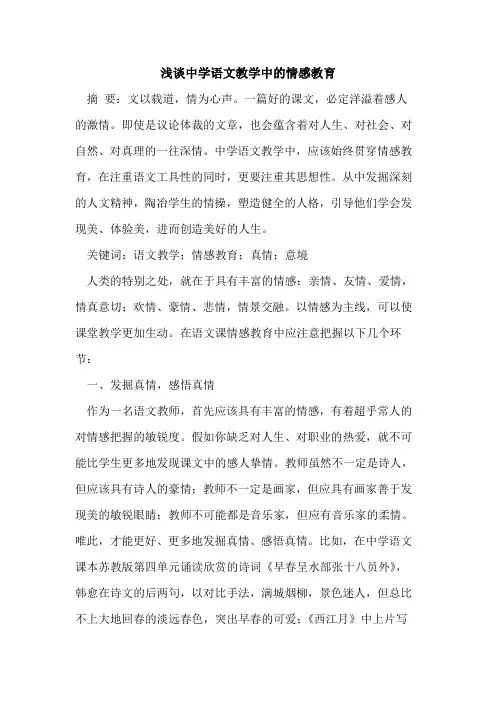 浅谈中学语文教学中的情感教育

摘 要：文以载道，情为心声。一篇好的课文，必定洋溢着感人的激情。即使是议论体裁的文章，也会蕴含着对人生、对社会、对自然、对真理的一往深情。中学语文教学中，应该始终贯穿情感教育，在注重语文工具性的同时，更要注重其思想性。从中发掘深刻的人文精神，陶冶学生的情操，塑造健全的人格，引导他们学会发现美、体验美，进而创造美好的人生。

关键词：语文教学；情感教育；真情；意境

人类的特别之处，就在于具有丰富的情感：亲情、友情、爱情，情真意切；欢情、豪情、悲情，情景交融。以情感为主线，可以使课堂教学更加生动。在语文课情感教育中应注意把握以下几个环节：

一、发掘真情，感悟真情

作为一名语文教师，首先应该具有丰富的情感，有着超乎常人的对情感把握的敏锐度。假如你缺乏对人生、对职业的热爱，就不可能比学生更多地发现课文中的感人挚情。教师虽然不一定是诗人，但应该具有诗人的豪情；教师不一定是画家，但应具有画家善于发现美的敏锐眼睛；教师不可能都是音乐家，但应有音乐家的柔情。唯此，才能更好、更多地发掘真情、感悟真情。比如，在中学语文课本苏教版第四单元诵读欣赏的诗词《早春呈水部张十八员外》，韩愈在诗文的后两句，以对比手法，满城烟柳，景色迷人，但总比不上大地回春的淡远春色，突出早春的可爱；《西江月》中上片写